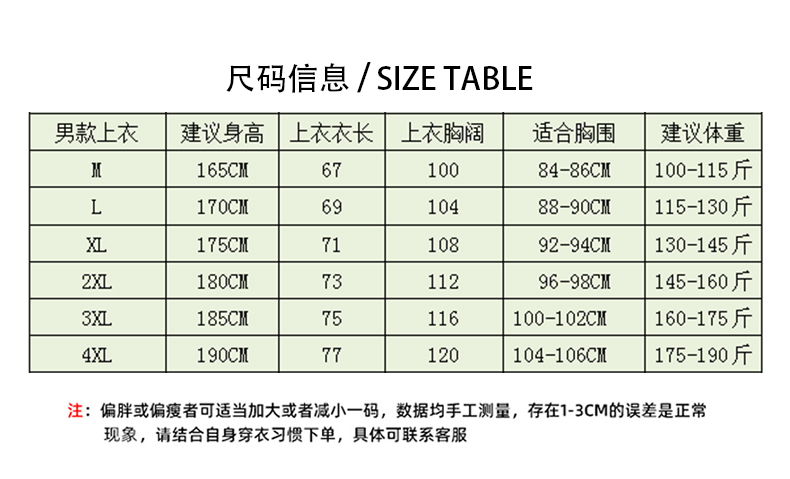 尺码信息 / SIZE TABLE

| 男款上衣 | 建议身高 | 上衣衣长 | 上衣胸阔 | 适合胸围 | 建议体重 |
|---|---|---|---|---|---|
| M | 165CM | 67 | 100 | 84-86CM | 100-115斤 |
| L | 170CM | 69 | 104 | 88-90CM | 115-130斤 |
| XL | 175CM | 71 | 108 | 92-94CM | 130-145斤 |
| 2XL | 180CM | 73 | 112 | 96-98CM | 145-160斤 |
| 3XL | 185CM | 75 | 116 | 100-102CM | 160-175斤 |
| 4XL | 190CM | 77 | 120 | 104-106CM | 175-190斤 |

注：偏胖或偏瘦者可适当加大或者减小一码，数据均手工测量，存在1-3CM的误差是正常现象，请结合自身穿衣习惯下单，具体可联系客服